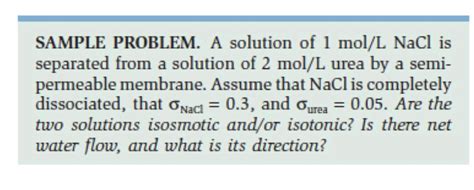 SAMPLE PROBLEM. A solution of 1 mol/L NaCl is separated from a solution of 2 mol/L urea by a semipermeable membrane. Assume that NaCl is completely dissociated, that $\sigma_{NaCl} = 0.3$, and $\sigma_{urea} = 0.05$. Are the two solutions isosmotic and/or isotonic? Is there net water flow, and what is its direction?